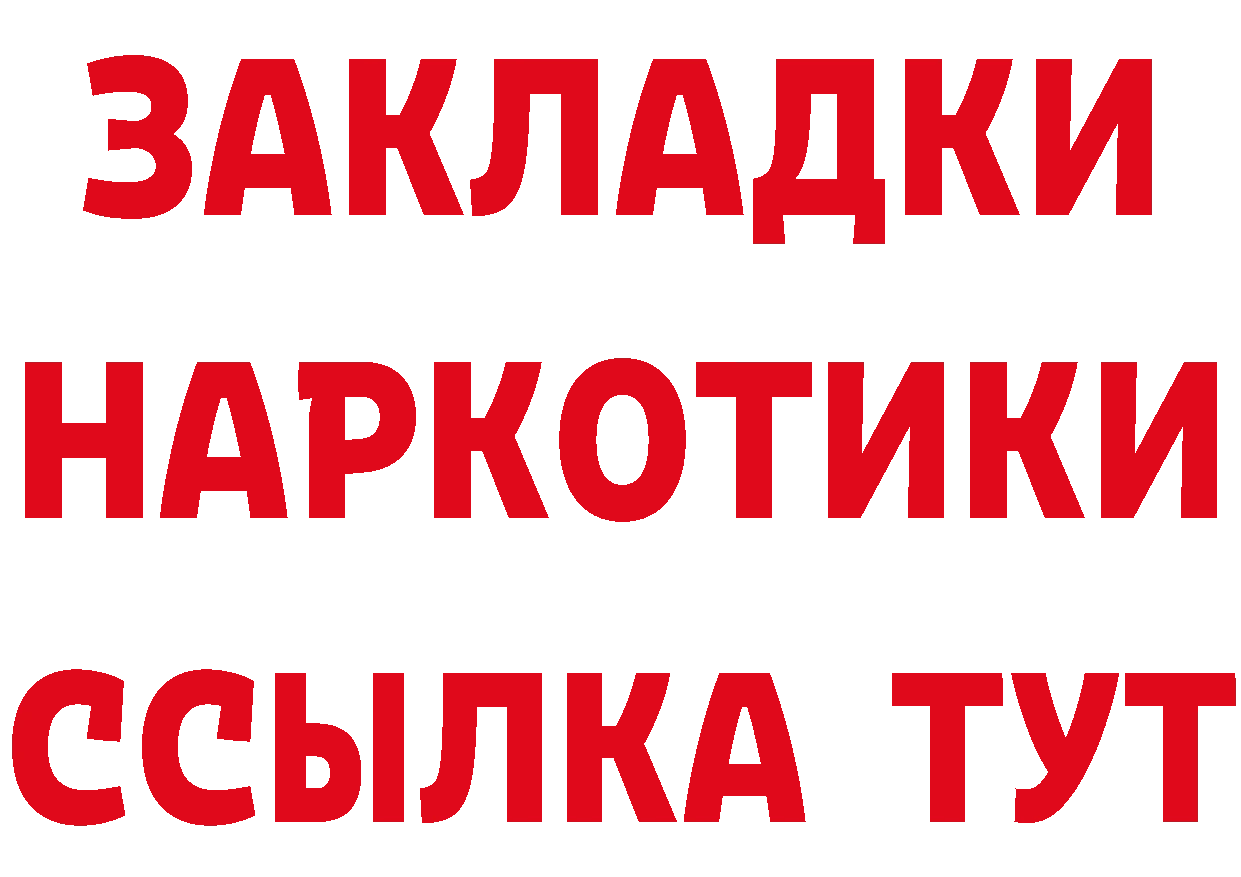 ЗАКЛАДКИ
НАРКОТИКИ
ССЫЛКА ТУТ